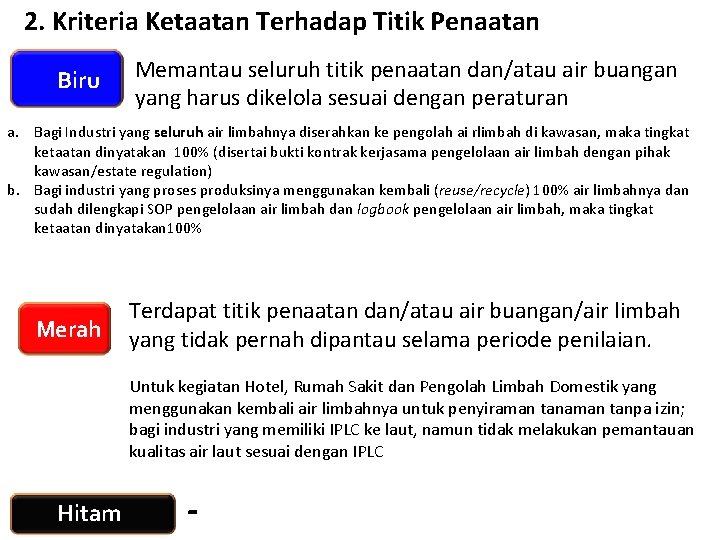 2. Kriteria Ketaatan Terhadap Titik Penaatan

Biru

Memantau seluruh titik penaatan dan/atau air buangan yang harus dikelola sesuai dengan peraturan

a. Bagi Industri yang seluruh air limbahnya diserahkan ke pengolah ai rlimbah di kawasan, maka tingkat ketaatan dinyatakan 100% (disertai bukti kontrak kerjasama pengelolaan air limbah dengan pihak kawasan/estate regulation)
b. Bagi industri yang proses produksinya menggunakan kembali (reuse/recycle) 100% air limbahnya dan sudah dilengkapi SOP pengelolaan air limbah dan logbook pengelolaan air limbah, maka tingkat ketaatan dinyatakan100%

Merah

Terdapat titik penaatan dan/atau air buangan/air limbah yang tidak pernah dipantau selama periode penilaian.

Untuk kegiatan Hotel, Rumah Sakit dan Pengolah Limbah Domestik yang menggunakan kembali air limbahnya untuk penyiraman tanaman tanpa izin; bagi industri yang memiliki IPLC ke laut, namun tidak melakukan pemantauan kualitas air laut sesuai dengan IPLC

Hitam

-